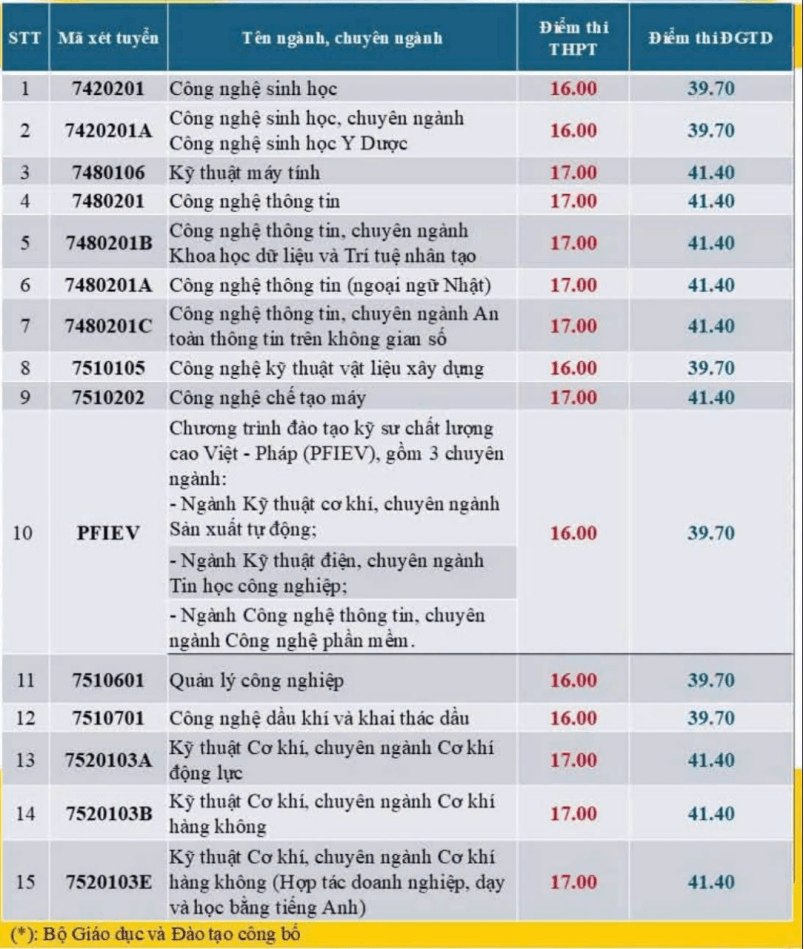 | STT | Mã xét tuyển | Tên ngành, chuyên ngành | Điểm thi THPT | Điểm thi ĐGTD |
|---|---|---|---|---|
| 1 | 7420201 | Công nghệ sinh học | 16.00 | 39.70 |
| 2 | 7420201A | Công nghệ sinh học, chuyên ngành Công nghệ sinh học Y Dược | 16.00 | 39.70 |
| 3 | 7480106 | Kỹ thuật máy tính | 17.00 | 41.40 |
| 4 | 7480201 | Công nghệ thông tin | 17.00 | 41.40 |
| 5 | 7480201B | Công nghệ thông tin, chuyên ngành Khoa học dữ liệu và Trí tuệ nhân tạo | 17.00 | 41.40 |
| 6 | 7480201A | Công nghệ thông tin (ngoại ngữ Nhật) | 17.00 | 41.40 |
| 7 | 7480201C | Công nghệ thông tin, chuyên ngành An toàn thông tin trên không gian số | 17.00 | 41.40 |
| 8 | 7510105 | Công nghệ kỹ thuật vật liệu xây dựng | 16.00 | 39.70 |
| 9 | 7510202 | Công nghệ chế tạo máy | 17.00 | 41.40 |
| 10 | PFIEV | Chương trình đào tạo kỹ sư chất lượng cao Việt - Pháp (PFIEV), gồm 3 chuyên ngành: - Ngành Kỹ thuật cơ khí, chuyên ngành Sản xuất tự động; - Ngành Kỹ thuật điện, chuyên ngành Tin học công nghiệp; - Ngành Công nghệ thông tin, chuyên ngành Công nghệ phần mềm. | 16.00 | 39.70 |
| 11 | 7510601 | Quản lý công nghiệp | 16.00 | 39.70 |
| 12 | 7510701 | Công nghệ dầu khí và khai thác dầu | 16.00 | 39.70 |
| 13 | 7520103A | Kỹ thuật Cơ khí, chuyên ngành Cơ khí động lực | 17.00 | 41.40 |
| 14 | 7520103B | Kỹ thuật Cơ khí, chuyên ngành Cơ khí hàng không | 17.00 | 41.40 |
| 15 | 7520103E | Kỹ thuật Cơ khí, chuyên ngành Cơ khí hàng không (Hợp tác doanh nghiệp, dạy và học bằng tiếng Anh) | 17.00 | 41.40 |

(*): Bộ Giáo dục và Đào tạo công bố